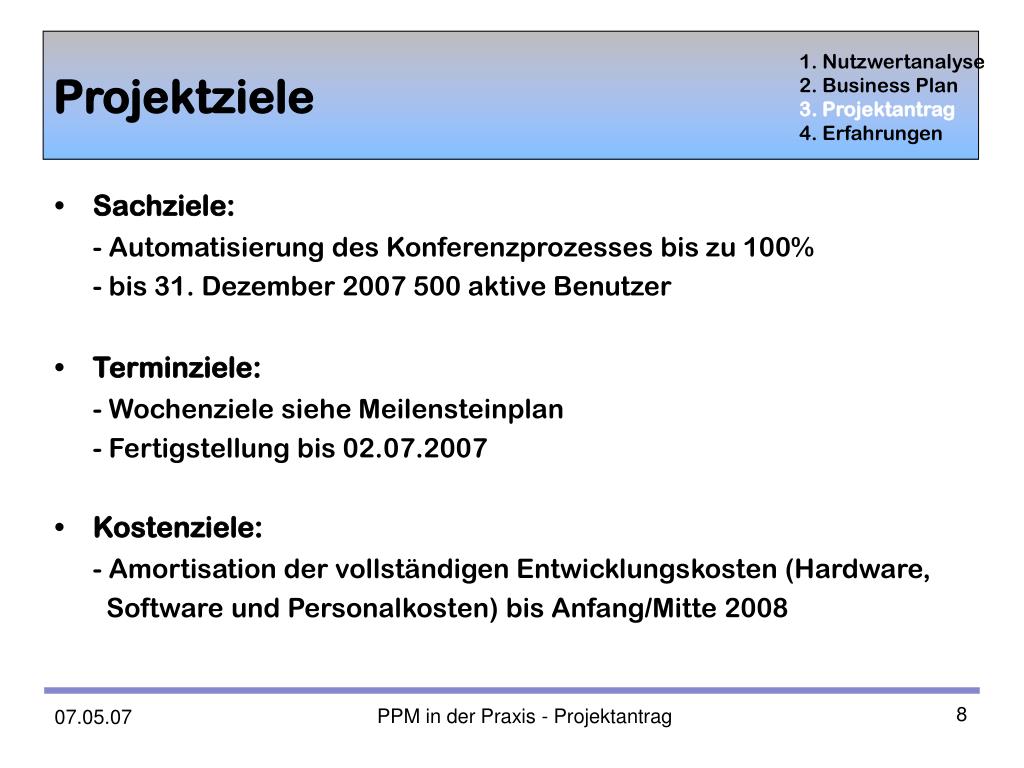 Projektziele

1. Nutzwertanalyse
2. Business Plan
3. Projektantrag
4. Erfahrungen

• Sachziele:
- Automatisierung des Konferenzprozesses bis zu 100%
- bis 31. Dezember 2007 500 aktive Benutzer

• Terminziele:
- Wochenziele siehe Meilensteinplan
- Fertigstellung bis 02.07.2007

• Kostenziele:
- Amortisation der vollständigen Entwicklungskosten (Hardware, Software und Personalkosten) bis Anfang/Mitte 2008

07.05.07
PPM in der Praxis - Projektantrag
8